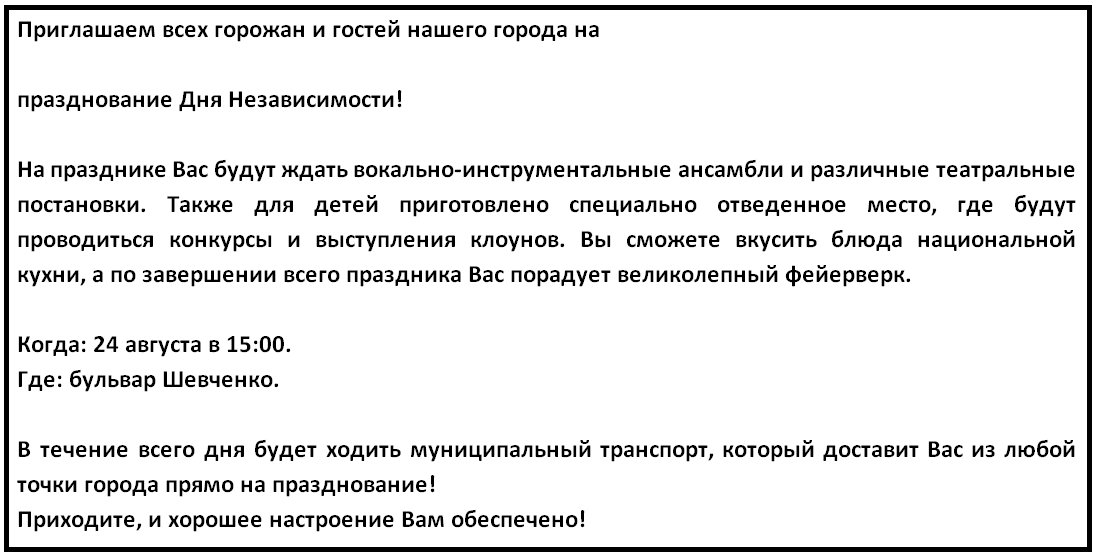 Приглашаем всех горожан и гостей нашего города на

празднование Дня Независимости!

На празднике Вас будут ждать вокально-инструментальные ансамбли и различные театральные постановки. Также для детей приготовлено специально отведенное место, где будут проводиться конкурсы и выступления клоунов. Вы сможете вкусить блюда национальной кухни, а по завершении всего праздника Вас порадует великолепный фейерверк.

Когда: 24 августа в 15:00.
Где: бульвар Шевченко.

В течение всего дня будет ходить муниципальный транспорт, который доставит Вас из любой точки города прямо на празднование!
Приходите, и хорошее настроение Вам обеспечено!